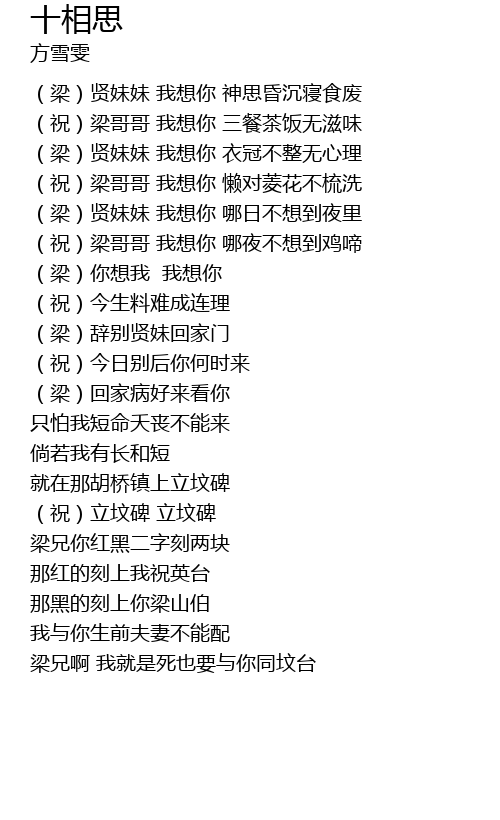 十相思
方雪雯

（梁）贤妹妹 我想你 神思昏沉寝食废
（祝）梁哥哥 我想你 三餐茶饭无滋味
（梁）贤妹妹 我想你 衣冠不整无心理
（祝）梁哥哥 我想你 懒对菱花不梳洗
（梁）贤妹妹 我想你 哪日不想到夜里
（祝）梁哥哥 我想你 哪夜不想到鸡啼
（梁）你想我 我想你
（祝）今生料难成连理
（梁）辞别贤妹回家门
（祝）今日别后你何时来
（梁）回家病好来看你
只怕我短命夭丧不能来
倘若我有长和短
就在那胡桥镇上立坟碑
（祝）立坟碑 立坟碑
梁兄你红黑二字刻两块
那红的刻上我祝英台
那黑的刻上你梁山伯
我与你生前夫妻不能配
梁兄啊 我就是死也要与你同坟台